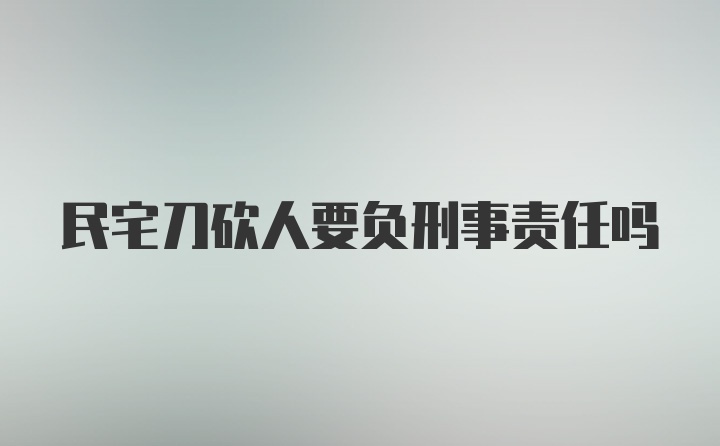 民宅刀砍人要负刑事责任吗